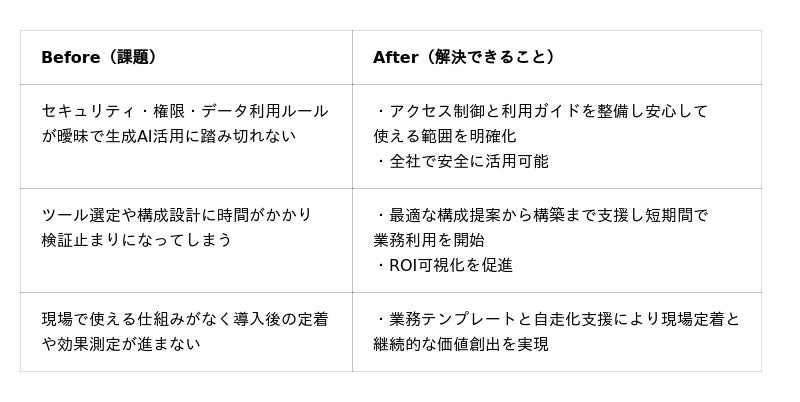 | Before（課題） | After（解決できること） |
|---|---|
| セキュリティ・権限・データ利用ルールが曖昧で生成AI活用に踏み切れない | ・アクセス制御と利用ガイドを整備し安心して使える範囲を明確化 ・全社で安全に活用可能 |
| ツール選定や構成設計に時間がかかり検証止まりになってしまう | ・最適な構成提案から構築まで支援し短期間で業務利用を開始 ・ROI可視化を促進 |
| 現場で使える仕組みがなく導入後の定着や効果測定が進まない | ・業務テンプレートと自走化支援により現場定着と継続的な価値創出を実現 |